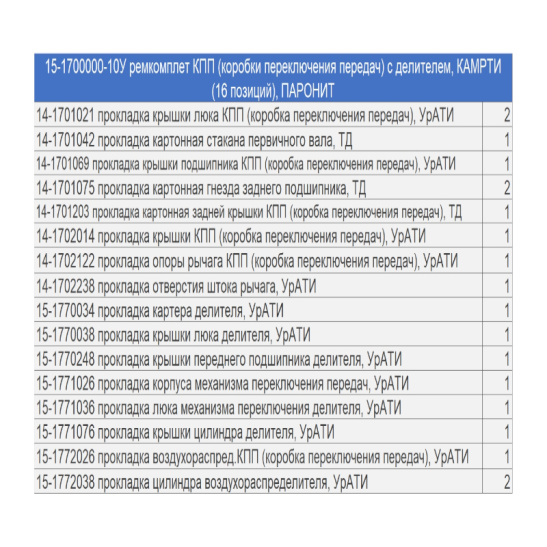 | 15-1700000-10У ремкомплет КПП (коробки переключения передач) с делителем, КАМРТИ (16 позиций), ПАРОНИТ | |
|---|---|
| 14-1701021 прокладка крышки люка КПП (коробка переключения передач), УрАТИ | 2 |
| 14-1701042 прокладка картонная стакана первичного вала, ТД | 1 |
| 14-1701069 прокладка крышки подшипника КПП (коробка переключения передач), УрАТИ | 1 |
| 14-1701075 прокладка картонная гнезда заднего подшипника, ТД | 2 |
| 14-1701203 прокладка картонная задней крышки КПП (коробка переключения передач), ТД | 1 |
| 14-1702014 прокладка крышки КПП (коробка переключения передач), УрАТИ | 1 |
| 14-1702122 прокладка опоры рычага КПП (коробка переключения передач), УрАТИ | 1 |
| 14-1702238 прокладка отверстия штока рычага, УрАТИ | 1 |
| 15-1770034 прокладка картера делителя, УрАТИ | 1 |
| 15-1770038 прокладка крышки люка делителя, УрАТИ | 1 |
| 15-1770248 прокладка крышки переднего подшипника делителя, УрАТИ | 1 |
| 15-1771026 прокладка корпуса механизма переключения передач, УрАТИ | 1 |
| 15-1771036 прокладка люка механизма переключения делителя, УрАТИ | 1 |
| 15-1771076 прокладка крышки цилиндра делителя, УрАТИ | 1 |
| 15-1772026 прокладка воздухораспред.КПП (коробка переключения передач), УрАТИ | 1 |
| 15-1772038 прокладка цилиндра воздухораспределителя, УрАТИ | 2 |